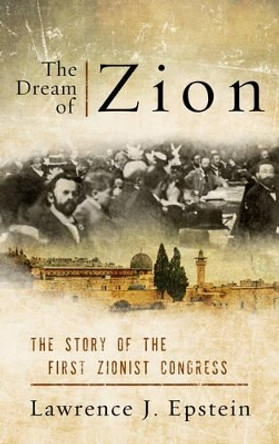 The Dream of Zion

THE STORY OF THE FIRST ZIONIST CONGRESS

Lawrence J. Epstein